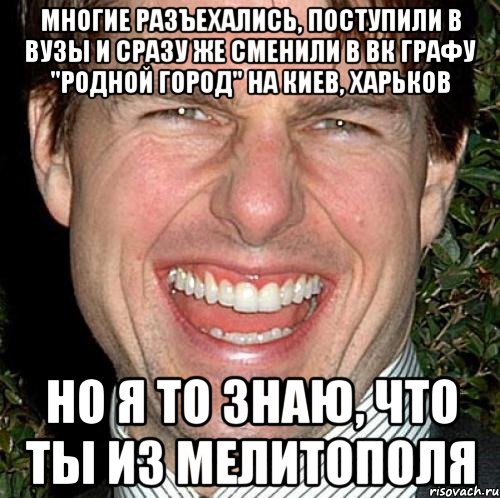 МНОГИЕ РАЗЪЕХАЛИСЬ, ПОСТУПИЛИ В ВУЗЫ И СРАЗУ ЖЕ СМЕНИЛИ В ВК ГРАФУ "РОДНОЙ ГОРОД" НА КИЕВ, ХАРЬКОВ

НО Я ТО ЗНАЮ, ЧТО ТЫ ИЗ МЕЛИТОПОЛЯ

risovach.ru